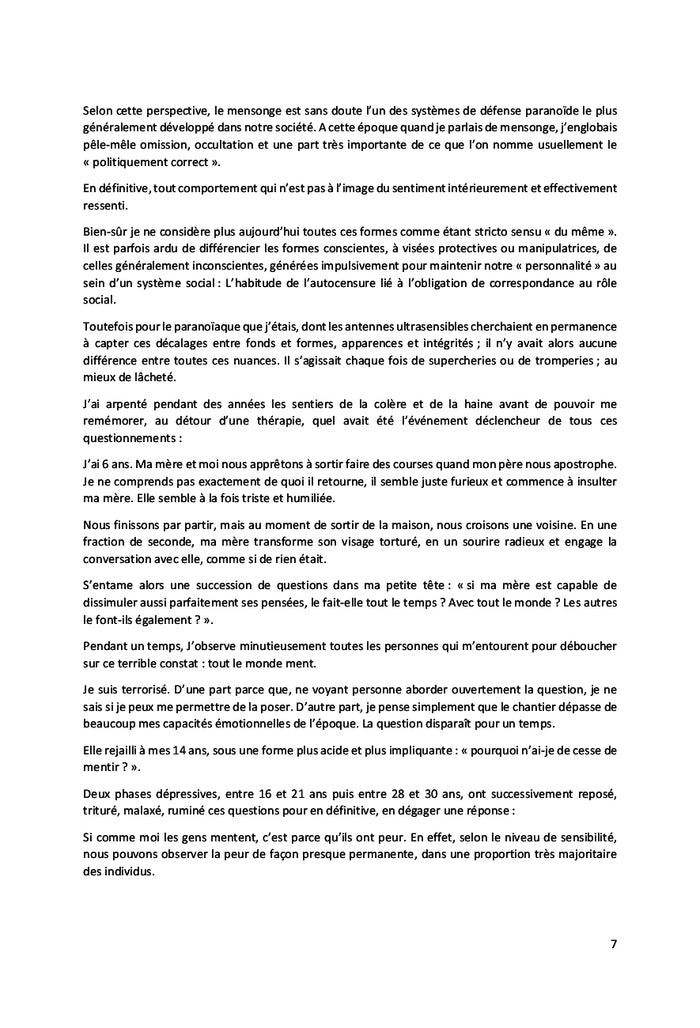 Selon cette perspective, le mensonge est sans doute l'un des systèmes de défense paranoïde le plus généralement développé dans notre société. A cette époque quand je parlais de mensonge, j'englobais pêle-mêle omission, occultation et une part très importante de ce que l'on nomme usuellement le « politiquement correct ».

En définitive, tout comportement qui n'est pas à l'image du sentiment intérieurement et effectivement ressenti.

Bien-sûr je ne considère plus aujourd'hui toutes ces formes comme étant stricto sensu « du même ». Il est parfois ardu de différencier les formes conscientes, à visées protectives ou manipulatrices, de celles généralement inconscientes, générées impulsivement pour maintenir notre « personnalité » au sein d'un système social : L'habitude de l'autocensure lié à l'obligation de correspondance au rôle social.

Toutefois pour le paranoïaque que j'étais, dont les antennes ultrasensibles cherchaient en permanence à capter ces décalages entre fonds et formes, apparences et intégrités ; il n'y avait alors aucune différence entre toutes ces nuances. Il s'agissait chaque fois de supercheries ou de tromperies ; au mieux de lâcheté.

J'ai arpenté pendant des années les sentiers de la colère et de la haine avant de pouvoir me remémorer, au détour d'une thérapie, quel avait été l'événement déclencheur de tous ces questionnements :

J'ai 6 ans. Ma mère et moi nous apprêtons à sortir faire des courses quand mon père nous apostrophe. Je ne comprends pas exactement de quoi il retourne, il semble juste furieux et commence à insulter ma mère. Elle semble à la fois triste et humiliée.

Nous finissons par partir, mais au moment de sortir de la maison, nous croisons une voisine. En une fraction de seconde, ma mère transforme son visage torturé, en un sourire radieux et engage la conversation avec elle, comme si de rien était.

S'entame alors une succession de questions dans ma petite tête : « si ma mère est capable de dissimuler aussi parfaitement ses pensées, le fait-elle tout le temps ? Avec tout le monde ? Les autres le font-ils également ? ».

Pendant un temps, J'observe minutieusement toutes les personnes qui m'entourent pour déboucher sur ce terrible constat : tout le monde ment.

Je suis terrorisé. D'une part parce que, ne voyant personne aborder ouvertement la question, je ne sais si je peux me permettre de la poser. D'autre part, je pense simplement que le chantier dépasse de beaucoup mes capacités émotionnelles de l'époque. La question disparaît pour un temps.

Elle rejailli à mes 14 ans, sous une forme plus acide et plus impliquante : « pourquoi n'ai-je de cesse de mentir ? ».

Deux phases dépressives, entre 16 et 21 ans puis entre 28 et 30 ans, ont successivement reposé, trituré, malaxé, ruminé ces questions pour en définitive, en dégager une réponse :

Si comme moi les gens mentent, c'est parce qu'ils ont peur. En effet, selon le niveau de sensibilité, nous pouvons observer la peur de façon presque permanente, dans une proportion très majoritaire des individus.

7